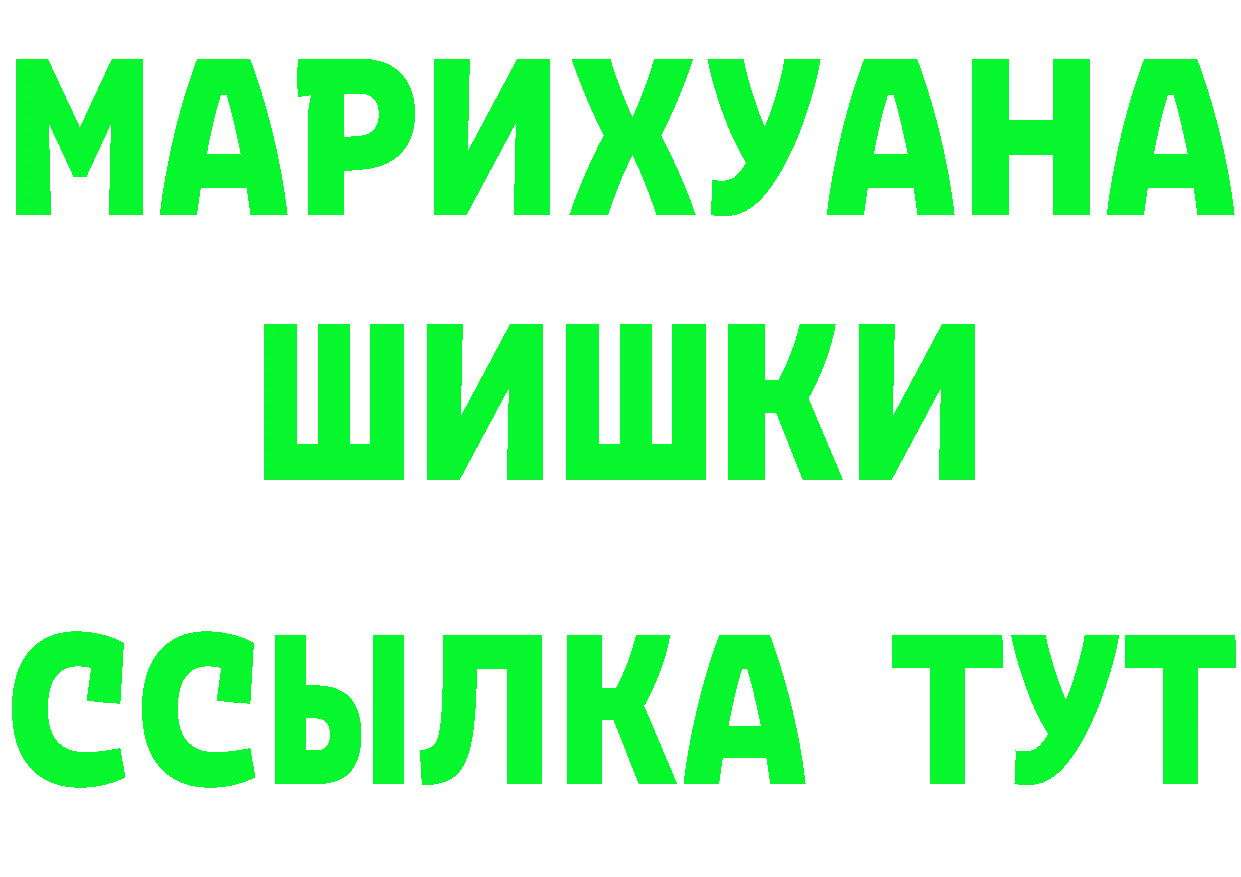 МАРИХУАНА
ШИШКИ
ССЫЛКА ТУТ